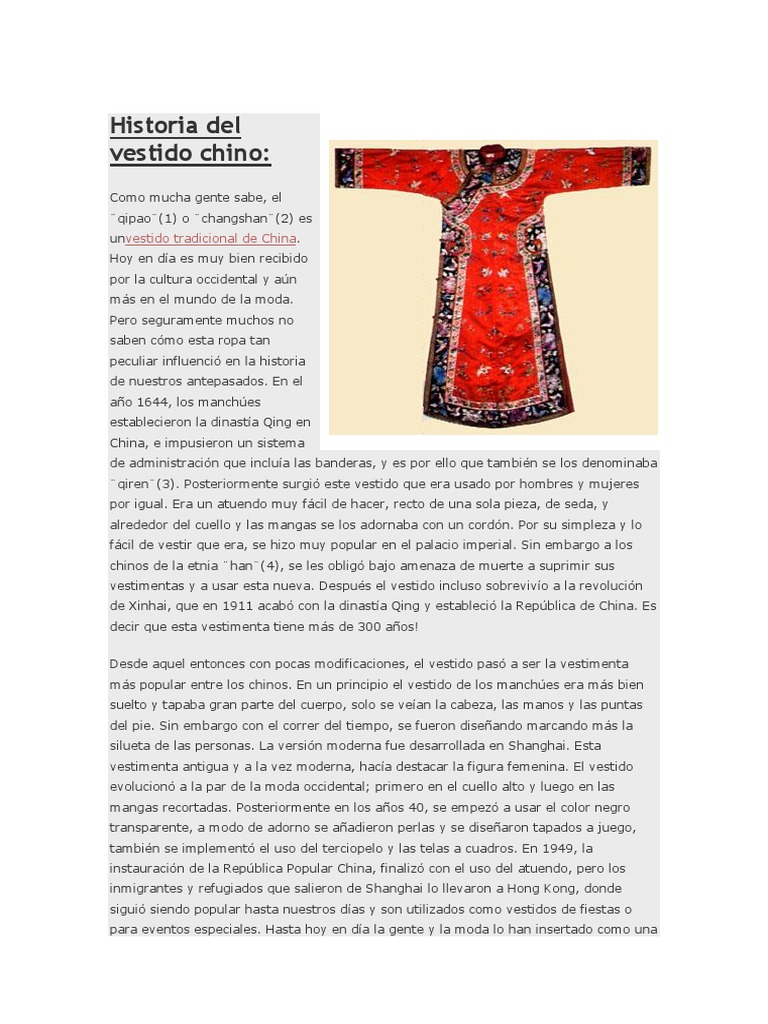 Historia del vestido chino:

Como mucha gente sabe, el ¨qipao¨(1) o ¨changshan¨(2) es unvestido tradicional de China. Hoy en día es muy bien recibido por la cultura occidental y aún más en el mundo de la moda. Pero seguramente muchos no saben cómo esta ropa tan peculiar influenció en la historia de nuestros antepasados. En el año 1644, los manchúes establecieron la dinastía Qing en China, e impusieron un sistema de administración que incluía las banderas, y es por ello que también se los denominaba ¨qiren¨(3). Posteriormente surgió este vestido que era usado por hombres y mujeres por igual. Era un atuendo muy fácil de hacer, recto de una sola pieza, de seda, y alrededor del cuello y las mangas se los adornaba con un cordón. Por su simpleza y lo fácil de vestir que era, se hizo muy popular en el palacio imperial. Sin embargo a los chinos de la etnia ¨han¨(4), se les obligó bajo amenaza de muerte a suprimir sus vestimentas y a usar esta nueva. Después el vestido incluso sobrevivío a la revolución de Xinhai, que en 1911 acabó con la dinastía Qing y estableció la República de China. Es decir que esta vestimenta tiene más de 300 años!

Desde aquel entonces con pocas modificaciones, el vestido pasó a ser la vestimenta más popular entre los chinos. En un principio el vestido de los manchúes era más bien suelto y tapaba gran parte del cuerpo, solo se veían la cabeza, las manos y las puntas del pie. Sin embargo con el correr del tiempo, se fueron diseñando marcando más la silueta de las personas. La versión moderna fue desarrollada en Shanghai. Esta vestimenta antigua y a la vez moderna, hacía destacar la figura femenina. El vestido evolucionó a la par de la moda occidental; primero en el cuello alto y luego en las mangas recortadas. Posteriormente en los años 40, se empezó a usar el color negro transparente, a modo de adorno se añadieron perlas y se diseñaron tapados a juego, también se implementó el uso del terciopelo y las telas a cuadros. En 1949, la instauración de la República Popular China, finalizó con el uso del atuendo, pero los inmigrantes y refugiados que salieron de Shanghai lo llevaron a Hong Kong, donde siguió siendo popular hasta nuestros días y son utilizados como vestidos de fiestas o para eventos especiales. Hasta hoy en día la gente y la moda lo han insertado como una